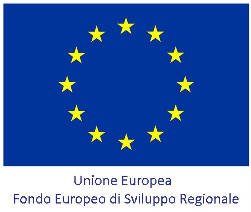 Unione Europea
Fondo Europeo di Sviluppo Regionale